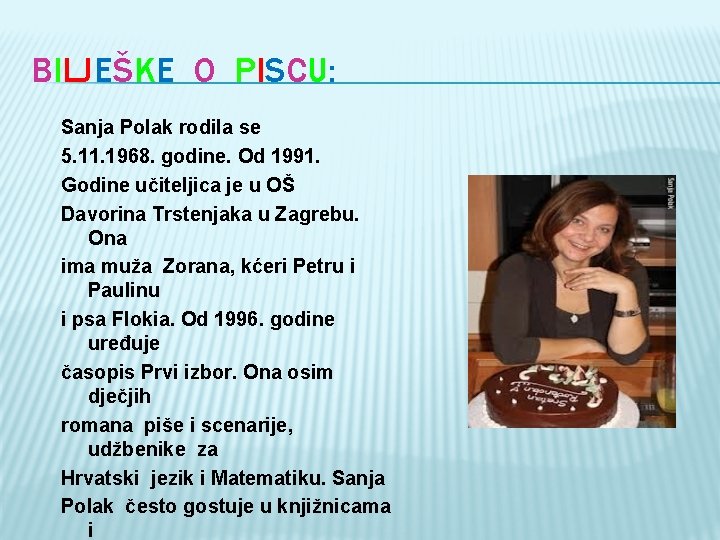 BILJEŠKE O PISCU:

Sanja Polak rodila se 5.11.1968. godine. Od 1991. Godine učiteljica je u OŠ Davorina Trstenjaka u Zagrebu. Ona ima muža Zorana, kćeri Petru i Paulinu i psa Flokia. Od 1996. godine uređuje časopis Prvi izbor. Ona osim dječjih romana piše i scenarije, udžbenike za Hrvatski jezik i Matematiku. Sanja Polak često gostuje u knjižnicama i

Sanja Polak

Sretan Rođendan